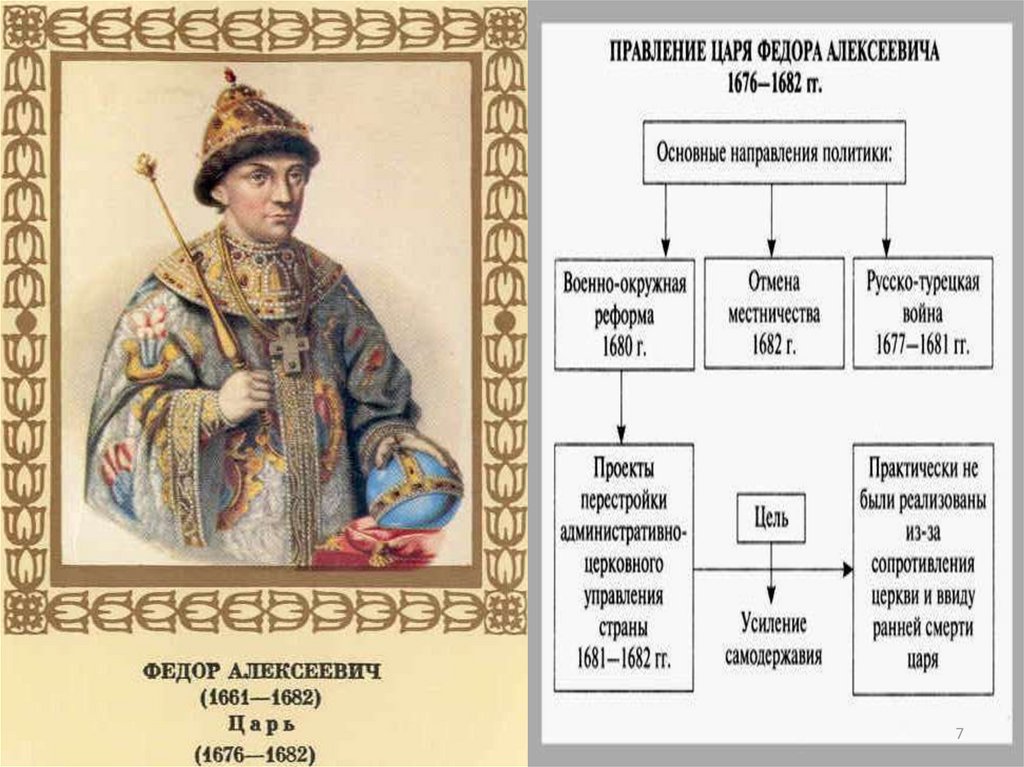 ФЕДОР АЛЕКСЕЕВИЧ
(1661—1682)
Царь
(1676—1682)

ПРАВЛЕНИЕ ЦАРЯ ФЕДОРА АЛЕКСЕЕВИЧА
1676–1682 гг.

Основные направления политики:

Военно-окружная реформа 1680 г.

Отмена местничества 1682 г.

Русско-турецкая война 1677–1681 гг.

Проекты перестройки административно-церковного управления страны 1681–1682 гг.

Цель

Усиление самодержавия

Практически не были реализованы из-за сопротивления церкви и ввиду ранней смерти царя

7